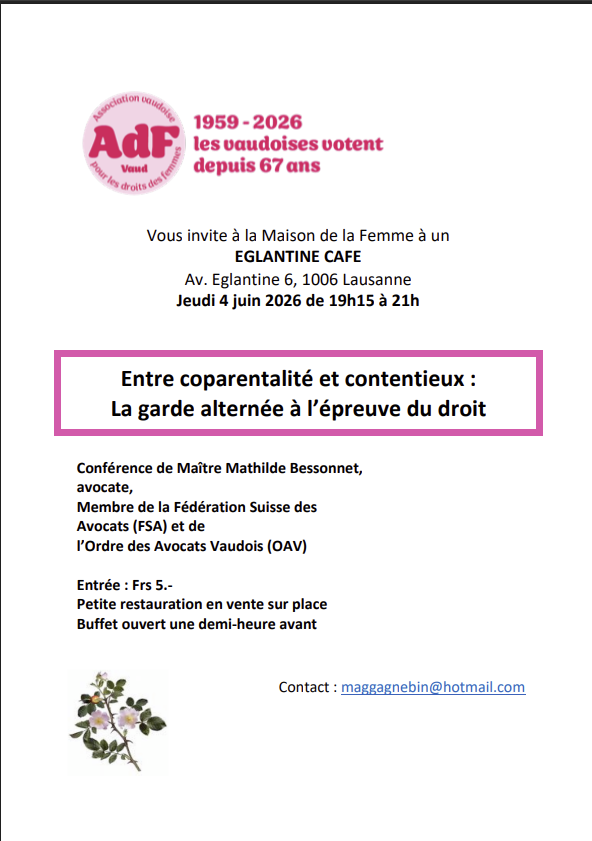 Association vaudoise
AdF
Vaud
pour les droits des femmes

1959 - 2026
les vaudoises votent
depuis 67 ans

Vous invite à la Maison de la Femme à un
EGLANTINE CAFE
Av. Eglantine 6, 1006 Lausanne
Jeudi 4 juin 2026 de 19h15 à 21h

Entre coparentalité et contentieux :
La garde alternée à l'épreuve du droit

Conférence de Maître Mathilde Bessonnet,
avocate,
Membre de la Fédération Suisse des Avocats (FSA) et de
l'Ordre des Avocats Vaudois (OAV)

Entrée : Frs 5.-
Petite restauration en vente sur place
Buffet ouvert une demi-heure avant

Contact : maggagnebin@hotmail.com